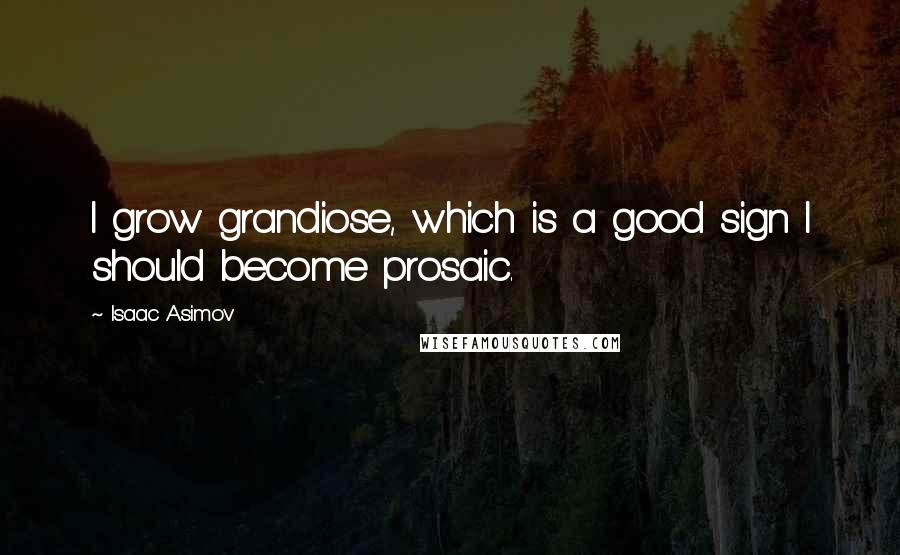 I grow grandiose, which is a good sign I should become prosaic.

~ Isaac Asimov

WISEFAMOUSQUOTES.COM